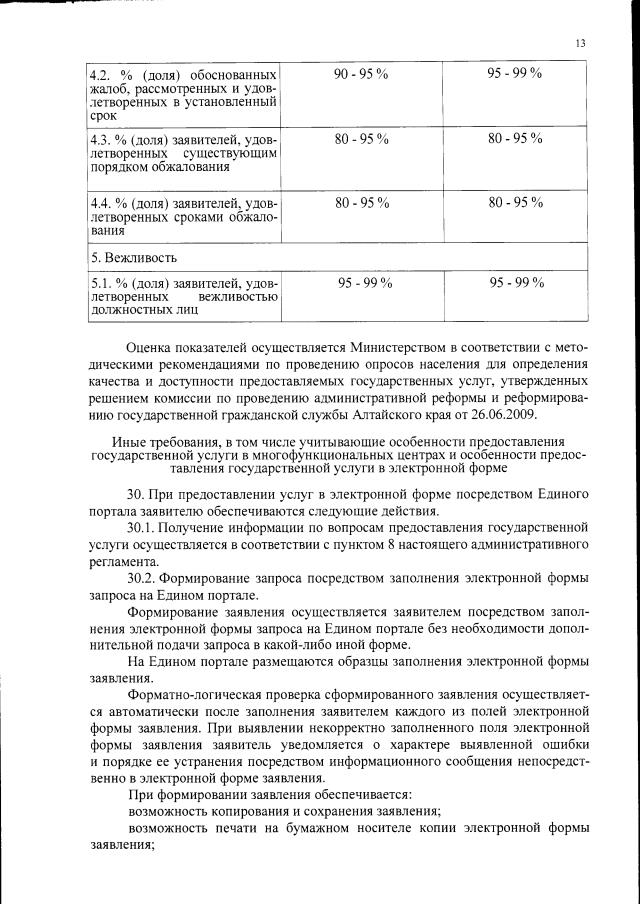 13

| 4.2. % (доля) обоснованных жалоб, рассмотренных и удовлетворенных в установленный срок | 90 - 95 % | 95 - 99 % |
|---|---|---|
| 4.3. % (доля) заявителей, удовлетворенных существующим порядком обжалования | 80 - 95 % | 80 - 95 % |
| 4.4. % (доля) заявителей, удовлетворенных сроками обжалования | 80 - 95 % | 80 - 95 % |
| 5. Вежливость | | |
| 5.1. % (доля) заявителей, удовлетворенных вежливостью должностных лиц | 95 - 99 % | 95 - 99 % |

Оценка показателей осуществляется Министерством в соответствии с методическими рекомендациями по проведению опросов населения для определения качества и доступности предоставляемых государственных услуг, утвержденных решением комиссии по проведению административной реформы и реформированию государственной гражданской службы Алтайского края от 26.06.2009.

Иные требования, в том числе учитывающие особенности предоставления государственной услуги в многофункциональных центрах и особенности предоставления государственной услуги в электронной форме

30. При предоставлении услуг в электронной форме посредством Единого портала заявителю обеспечиваются следующие действия.

30.1. Получение информации по вопросам предоставления государственной услуги осуществляется в соответствии с пунктом 8 настоящего административного регламента.

30.2. Формирование запроса посредством заполнения электронной формы запроса на Едином портале.

Формирование заявления осуществляется заявителем посредством заполнения электронной формы запроса на Едином портале без необходимости дополнительной подачи запроса в какой-либо иной форме.

На Едином портале размещаются образцы заполнения электронной формы заявления.

Форматно-логическая проверка сформированного заявления осуществляется автоматически после заполнения заявителем каждого из полей электронной формы заявления. При выявлении некорректно заполненного поля электронной формы заявления заявитель уведомляется о характере выявленной ошибки и порядке ее устранения посредством информационного сообщения непосредственно в электронной форме заявления.

При формировании заявления обеспечивается:

возможность копирования и сохранения заявления;

возможность печати на бумажном носителе копии электронной формы заявления;